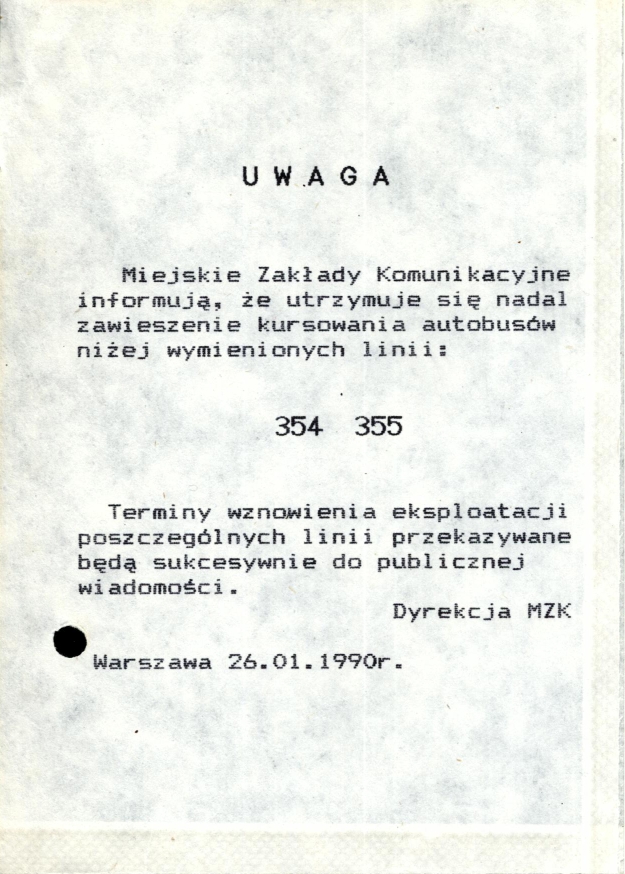 U W A G A

Miejskie Zakłady Komunikacyjne informują, że utrzymuje się nadal zawieszenie kursowania autobusów niżej wymienionych linii:

354 355

Terminy wznowienia eksploatacji poszczególnych linii przekazywane będą sukcesywnie do publicznej wiadomości.

Dyrekcja MZK

Warszawa 26.01.1990r.